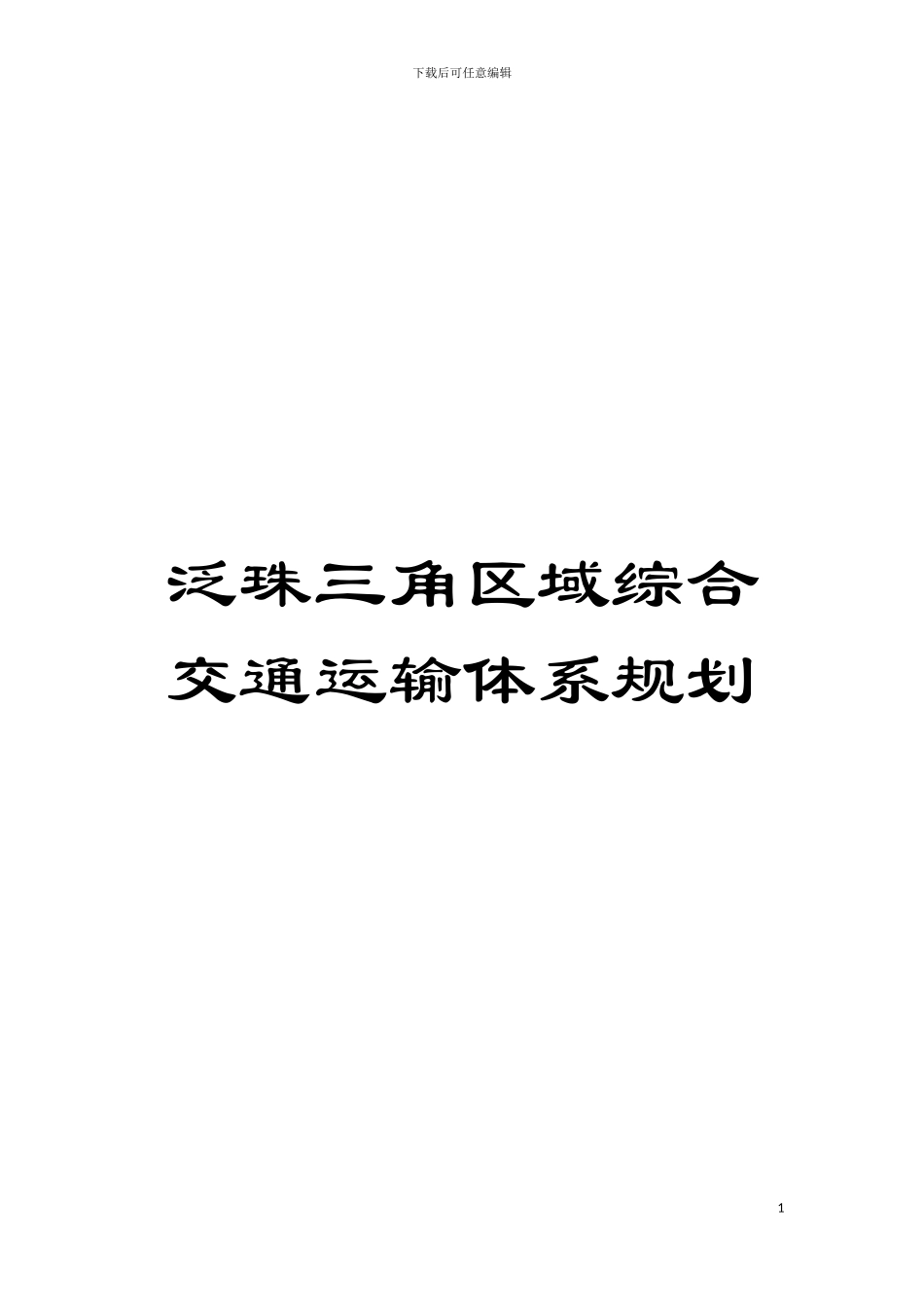 下载后可任意编辑

泛珠三角区域综合交通运输体系规划

1